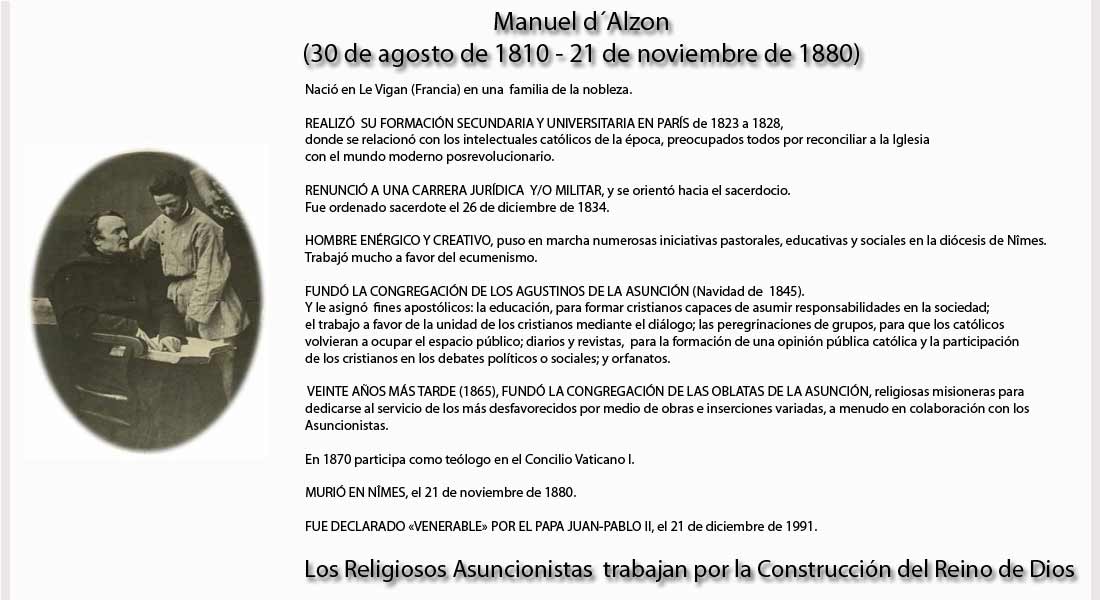 Manuel d´Alzon
(30 de agosto de 1810 - 21 de noviembre de 1880)

Nació en Le Vigan (Francia) en una familia de la nobleza.

REALIZÓ SU FORMACIÓN SECUNDARIA Y UNIVERSITARIA EN PARÍS de 1823 a 1828, donde se relacionó con los intelectuales católicos de la época, preocupados todos por reconciliar a la Iglesia con el mundo moderno posrevolucionario.

RENUNCIÓ A UNA CARRERA JURÍDICA Y/O MILITAR, y se orientó hacia el sacerdocio. Fue ordenado sacerdote el 26 de diciembre de 1834.

HOMBRE ENÉRGICO Y CREATIVO, puso en marcha numerosas iniciativas pastorales, educativas y sociales en la diócesis de Nîmes. Trabajó mucho a favor del ecumenismo.

FUNDÓ LA CONGREGACIÓN DE LOS AGUSTINOS DE LA ASUNCIÓN (Navidad de 1845).
Y le asignó fines apostólicos: la educación, para formar cristianos capaces de asumir responsabilidades en la sociedad; el trabajo a favor de la unidad de los cristianos mediante el diálogo; las peregrinaciones de grupos, para que los católicos volvieran a ocupar el espacio público; diarios y revistas, para la formación de una opinión pública católica y la participación de los cristianos en los debates políticos o sociales; y orfanatos.

VEINTE AÑOS MÁS TARDE (1865), FUNDÓ LA CONGREGACIÓN DE LAS OBLATAS DE LA ASUNCIÓN, religiosas misioneras para dedicarse al servicio de los más desfavorecidos por medio de obras e inserciones variadas, a menudo en colaboración con los Asuncionistas.

En 1870 participa como teólogo en el Concilio Vaticano I.

MURIÓ EN NÎMES, el 21 de noviembre de 1880.

FUE DECLARADO «VENERABLE» POR EL PAPA JUAN-PABLO II, el 21 de diciembre de 1991.

Los Religiosos Asuncionistas trabajan por la Construcción del Reino de Dios